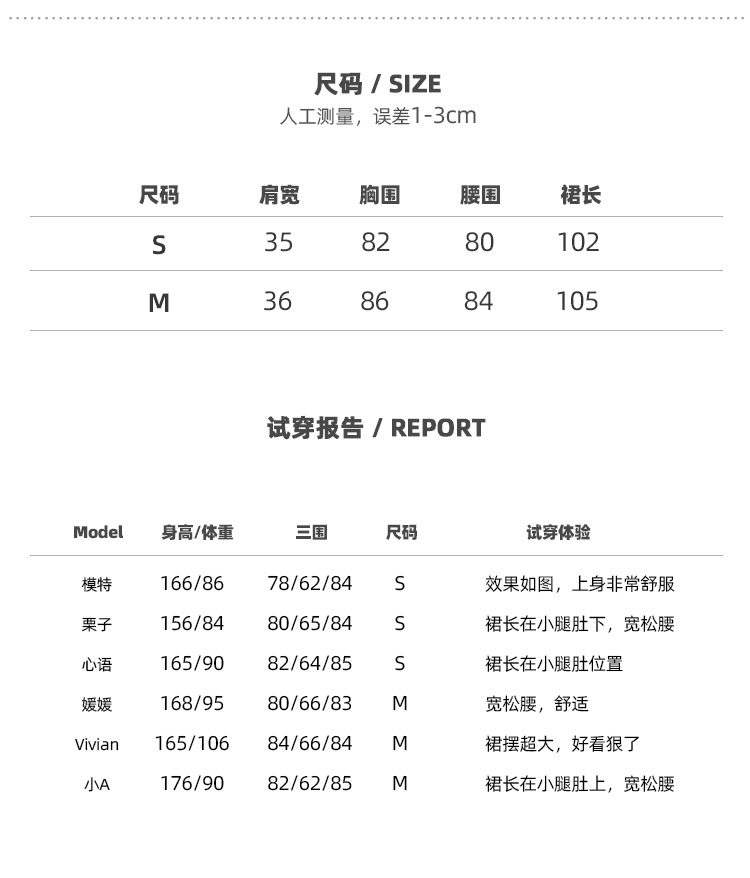 尺码 / SIZE
人工测量，误差1-3cm

| 尺码 | 肩宽 | 胸围 | 腰围 | 裙长 |
|---|---|---|---|---|
| S | 35 | 82 | 80 | 102 |
| M | 36 | 86 | 84 | 105 |

试穿报告 / REPORT

| Model | 身高/体重 | 三围 | 尺码 | 试穿体验 |
|---|---|---|---|---|
| 模特 | 166/86 | 78/62/84 | S | 效果如图，上身非常舒服 |
| 栗子 | 156/84 | 80/65/84 | S | 裙长在小腿肚下，宽松腰 |
| 心语 | 165/90 | 82/64/85 | S | 裙长在小腿肚位置 |
| 媛媛 | 168/95 | 80/66/83 | M | 宽松腰，舒适 |
| Vivian | 165/106 | 84/66/84 | M | 裙摆超大，好看狠了 |
| 小A | 176/90 | 82/62/85 | M | 裙长在小腿肚上，宽松腰 |